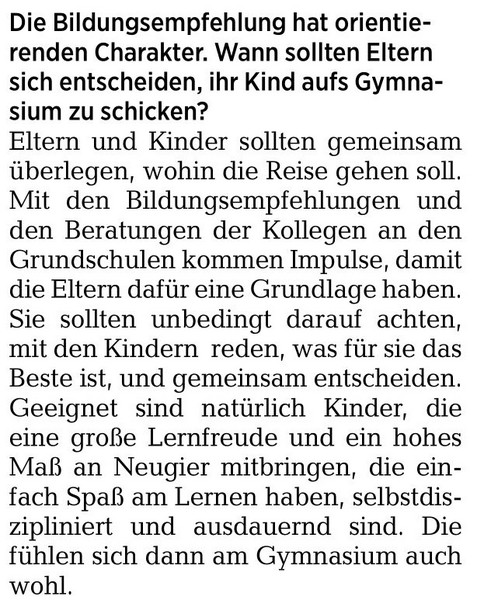 Die Bildungsempfehlung hat orientierenden Charakter. Wann sollten Eltern sich entscheiden, ihr Kind aufs Gymnasium zu schicken?

Eltern und Kinder sollten gemeinsam überlegen, wohin die Reise gehen soll. Mit den Bildungsempfehlungen und den Beratungen der Kollegen an den Grundschulen kommen Impulse, damit die Eltern dafür eine Grundlage haben. Sie sollten unbedingt darauf achten, mit den Kindern reden, was für sie das Beste ist, und gemeinsam entscheiden. Geeignet sind natürlich Kinder, die eine große Lernfreude und ein hohes Maß an Neugier mitbringen, die einfach Spaß am Lernen haben, selbstdiszipliniert und ausdauernd sind. Die fühlen sich dann am Gymnasium auch wohl.